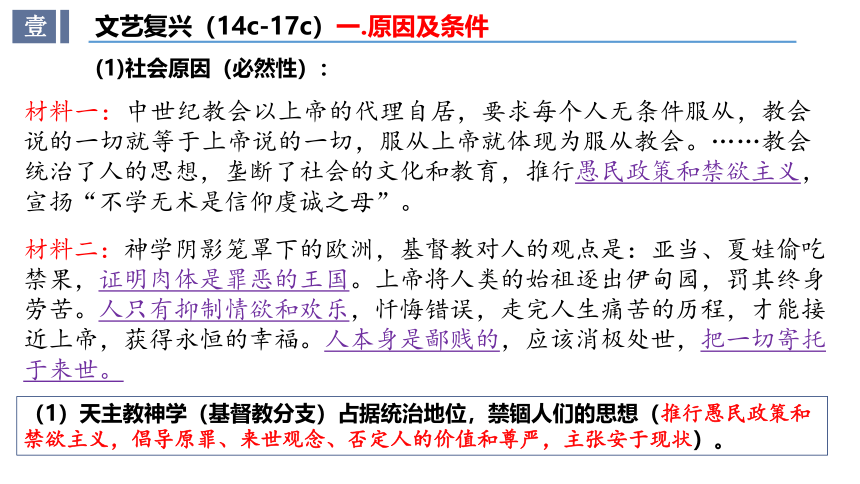 壹

文艺复兴（14c-17c）一.原因及条件

(1)社会原因（必然性）：

材料一：中世纪教会以上帝的代理自居，要求每个人无条件服从，教会说的一切就等于上帝说的一切，服从上帝就体现为服从教会。……教会统治了人的思想，垄断了社会的文化和教育，推行愚民政策和禁欲主义，宣扬“不学无术是信仰虔诚之母”。

材料二：神学阴影笼罩下的欧洲，基督教对人的观点是：亚当、夏娃偷吃禁果，证明肉体是罪恶的王国。上帝将人类的始祖逐出伊甸园，罚其终身劳苦。人只有抑制情欲和欢乐，忏悔错误，走完人生痛苦的历程，才能接近上帝，获得永恒的幸福。人本身是鄙贱的，应该消极处世，把一切寄托于来世。

（1）天主教神学（基督教分支）占据统治地位，禁锢人们的思想（推行愚民政策和禁欲主义，倡导原罪、来世观念、否定人的价值和尊严，主张安于现状）。